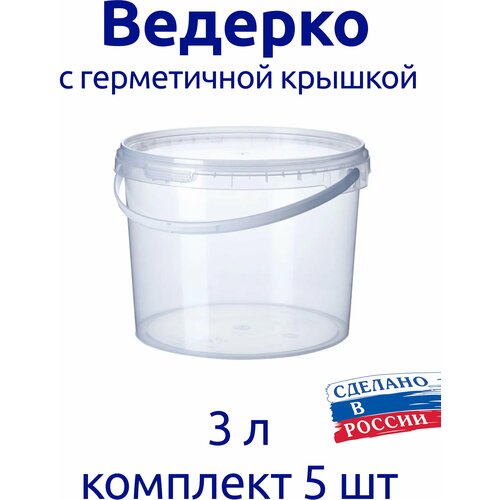 Ведерко
с герметичной крышкой

СДЕЛАНО
В
РОССИИ

3 л
комплект 5 шт